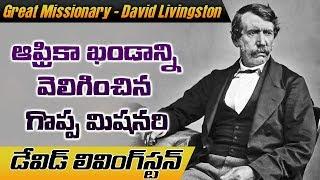 Great Missionary - David Livingston

ఆఫ్రికా ఖండాన్ని వెలిగించిన గొప్ప మిషనరి

డేవిడ్ లివింగ్‌స్టన్